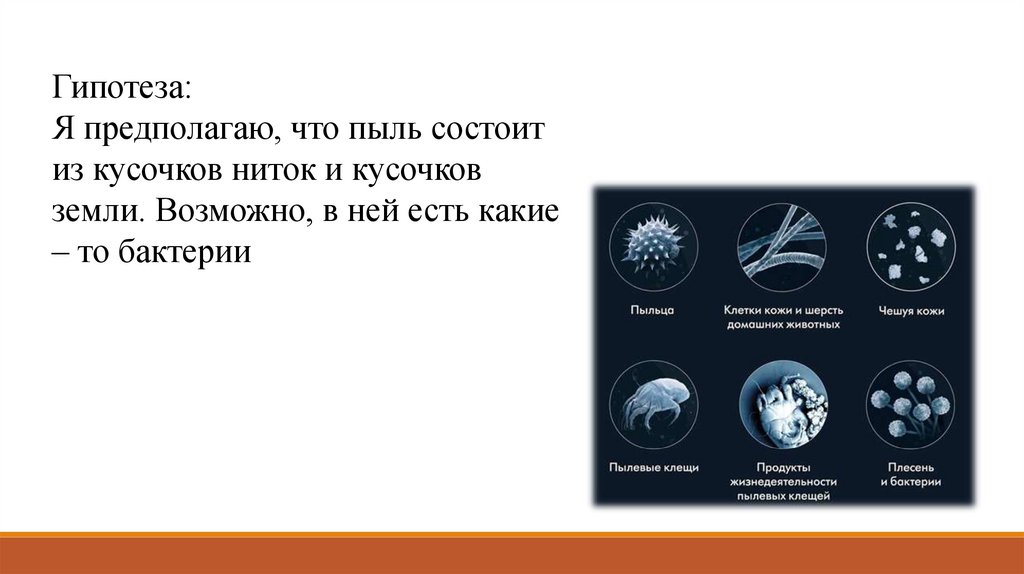 Гипотеза:
Я предполагаю, что пыль состоит из кусочков ниток и кусочков земли. Возможно, в ней есть какие – то бактерии

Пыльца

Клетки кожи и шерсть домашних животных

Чешуя кожи

Пылевые клещи

Продукты жизнедеятельности пылевых клещей

Плесень и бактерии